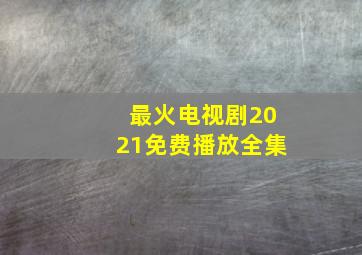 最火电视剧2021免费播放全集